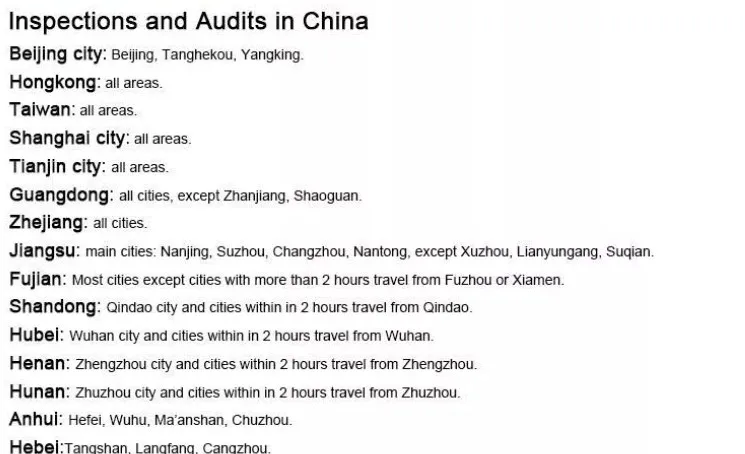 Inspections and Audits in China

Beijing city: Beijing, Tanghekou, Yangking.

Hongkong: all areas.

Taiwan: all areas.

Shanghai city: all areas.

Tianjin city: all areas.

Guangdong: all cities, except Zhanjiang, Shaoguan.

Zhejiang: all cities.

Jiangsu: main cities: Nanjing, Suzhou, Changzhou, Nantong, except Xuzhou, Lianyungang, Suqian.

Fujian: Most cities except cities with more than 2 hours travel from Fuzhou or Xiamen.

Shandong: Qindao city and cities within in 2 hours travel from Qindao.

Hubei: Wuhan city and cities within in 2 hours travel from Wuhan.

Henan: Zhengzhou city and cities within 2 hours travel from Zhengzhou.

Hunan: Zhuzhou city and cities within in 2 hours travel from Zhuzhou.

Anhui: Hefei, Wuhu, Ma'anshan, Chuzhou.

Hebei:Tangshan, Langfang, Cangzhou.